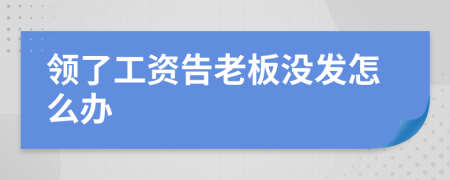 领了工资告老板没发怎么办